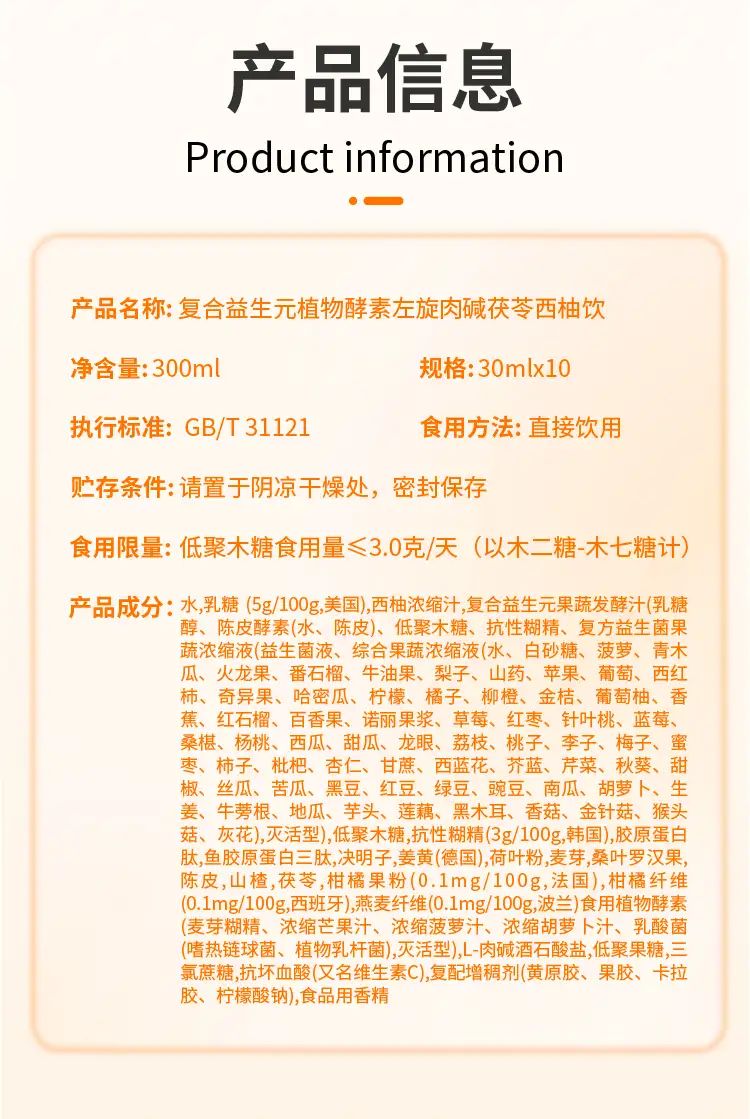 产品信息
Product information

产品名称: 复合益生元植物酵素左旋肉碱茯苓西柚饮

净含量: 300ml

规格: 30mlx10

执行标准: GB/T 31121

食用方法: 直接饮用

贮存条件: 请置于阴凉干燥处，密封保存

食用限量: 低聚木糖食用量≤3.0克/天（以木二糖-木七糖计）

产品成分: 水,乳糖 (5g/100g,美国),西柚浓缩汁,复合益生元果蔬发酵汁(乳糖醇、陈皮酵素(水、陈皮)、低聚木糖、抗性糊精、复方益生菌果蔬浓缩液(益生菌液、综合果蔬浓缩液(水、白砂糖、菠萝、青木瓜、火龙果、番石榴、牛油果、梨子、山药、苹果、葡萄、西红柿、奇异果、哈密瓜、柠檬、橘子、柳橙、金桔、葡萄柚、香蕉、红石榴、百香果、诺丽果浆、草莓、红枣、针叶桃、蓝莓、桑椹、杨桃、西瓜、甜瓜、龙眼、荔枝、桃子、李子、梅子、蜜枣、柿子、枇杷、杏仁、甘蔗、西蓝花、芥蓝、芹菜、秋葵、甜椒、丝瓜、苦瓜、黑豆、红豆、绿豆、豌豆、南瓜、胡萝卜、生姜、牛蒡根、地瓜、芋头、莲藕、黑木耳、香菇、金针菇、猴头菇、灰花),灭活型),低聚木糖,抗性糊精(3g/100g,韩国),胶原蛋白肽,鱼胶原蛋白三肽,决明子,姜黄(德国),荷叶粉,麦芽,桑叶罗汉果,陈皮,山楂,茯苓,柑橘果粉(0.1mg/100g,法国),柑橘纤维(0.1mg/100g,西班牙),燕麦纤维(0.1mg/100g,波兰)食用植物酵素(麦芽糊精、浓缩芒果汁、浓缩菠萝汁、浓缩胡萝卜汁、乳酸菌(嗜热链球菌、植物乳杆菌),灭活型),L-肉碱酒石酸盐,低聚果糖,三氯蔗糖,抗坏血酸(又名维生素C),复配增稠剂(黄原胶、果胶、卡拉胶、柠檬酸钠),食品用香精